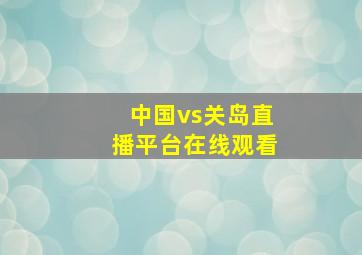 中国vs关岛直播平台在线观看